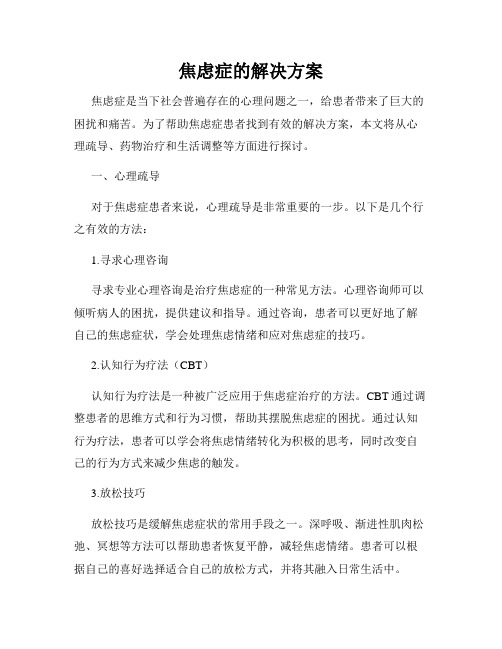 焦虑症的解决方案

焦虑症是当下社会普遍存在的心理问题之一，给患者带来了巨大的困扰和痛苦。为了帮助焦虑症患者找到有效的解决方案，本文将从心理疏导、药物治疗和生活调整等方面进行探讨。

一、心理疏导

对于焦虑症患者来说，心理疏导是非常重要的一步。以下是几个行之有效的方法：

1.寻求心理咨询

寻求专业心理咨询是治疗焦虑症的一种常见方法。心理咨询师可以倾听病人的困扰，提供建议和指导。通过咨询，患者可以更好地了解自己的焦虑症状，学会处理焦虑情绪和应对焦虑症的技巧。

2.认知行为疗法（CBT）

认知行为疗法是一种被广泛应用于焦虑症治疗的方法。CBT 通过调整患者的思维方式和行为习惯，帮助其摆脱焦虑症的困扰。通过认知行为疗法，患者可以学会将焦虑情绪转化为积极的思考，同时改变自己的行为方式来减少焦虑的触发。

3.放松技巧

放松技巧是缓解焦虑症状的常用手段之一。深呼吸、渐进性肌肉松弛、冥想等方法可以帮助患者恢复平静，减轻焦虑情绪。患者可以根据自己的喜好选择适合自己的放松方式，并将其融入日常生活中。